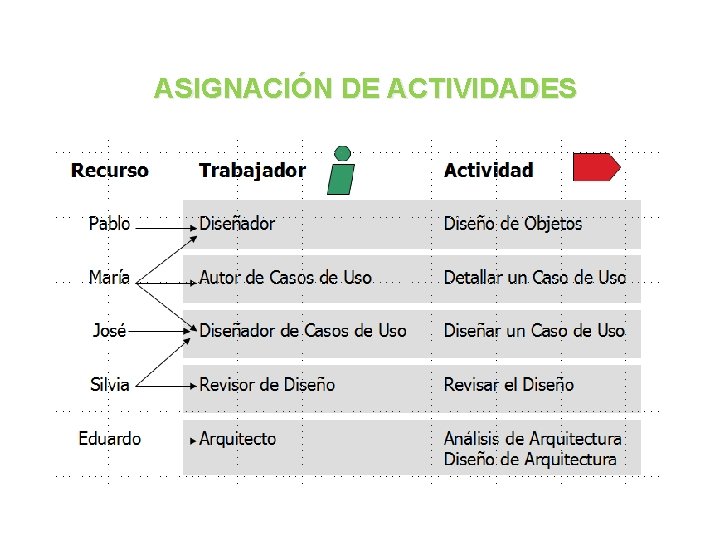 ASIGNACIÓN DE ACTIVIDADES

| Recurso | Trabajador | Actividad |
|---|---|---|
| Pablo | Diseñador | Diseño de Objetos |
| María | Autor de Casos de Uso | Detallar un Caso de Uso |
| José | Diseñador de Casos de Uso | Diseñar un Caso de Uso |
| Silvia | Revisor de Diseño | Revisar el Diseño |
| Eduardo | Arquitecto | Análisis de Arquitectura Diseño de Arquitectura |